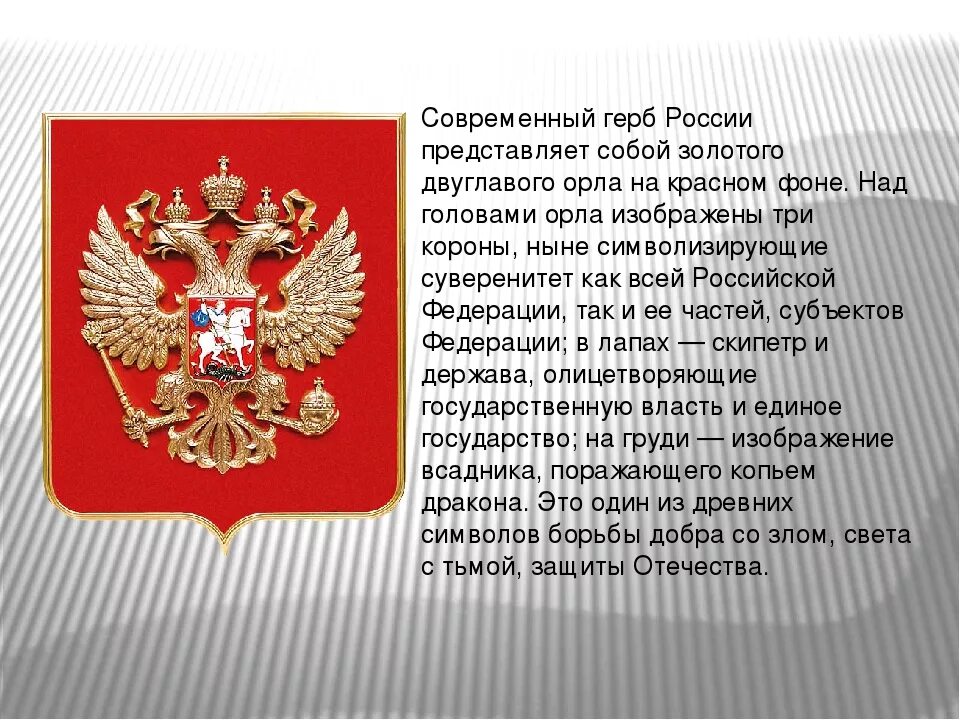 Современный герб России представляет собой золотого двуглавого орла на красном фоне. Над головами орла изображены три короны, ныне символизирующие суверенитет как всей Российской Федерации, так и ее частей, субъектов Федерации; в лапах — скипетр и держава, олицетворяющие государственную власть и единое государство; на груди — изображение всадника, поражающего копьем дракона. Это один из древних символов борьбы добра со злом, света с тьмой, защиты Отечества.